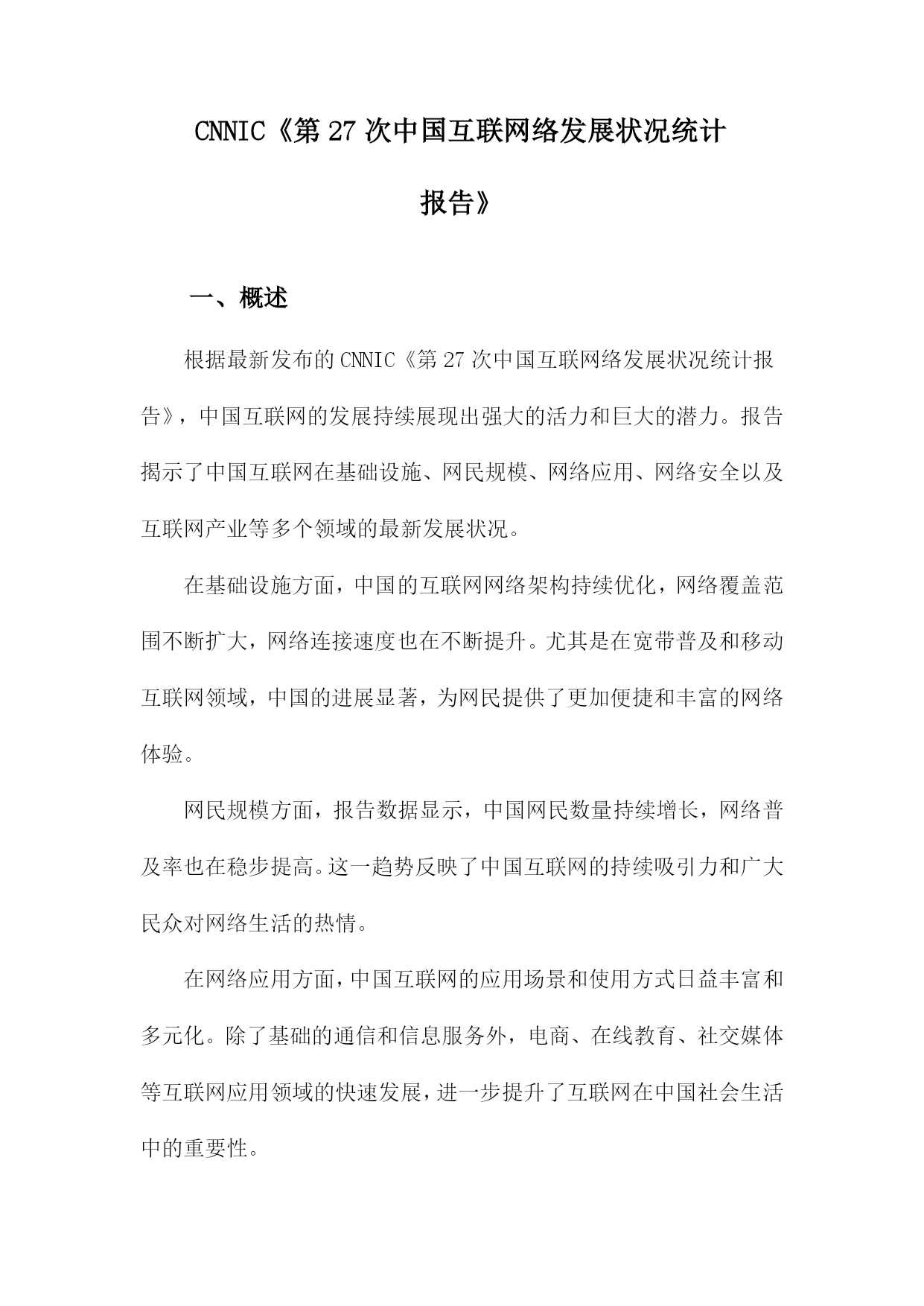 CNNIC《第27次中国互联网络发展状况统计报告》

一、概述

根据最新发布的CNNIC《第27次中国互联网络发展状况统计报告》，中国互联网的发展持续展现出强大的活力和巨大的潜力。报告揭示了中国互联网在基础设施、网民规模、网络应用、网络安全以及互联网产业等多个领域的最新发展状况。

在基础设施方面，中国的互联网网络架构持续优化，网络覆盖范围不断扩大，网络连接速度也在不断提升。尤其是在宽带普及和移动互联网领域，中国的进展显著，为网民提供了更加便捷和丰富的网络体验。

网民规模方面，报告数据显示，中国网民数量持续增长，网络普及率也在稳步提高。这一趋势反映了中国互联网的持续吸引力和广大民众对网络生活的热情。

在网络应用方面，中国互联网的应用场景和使用方式日益丰富和多元化。除了基础的通信和信息服务外，电商、在线教育、社交媒体等互联网应用领域的快速发展，进一步提升了互联网在中国社会生活中的重要性。